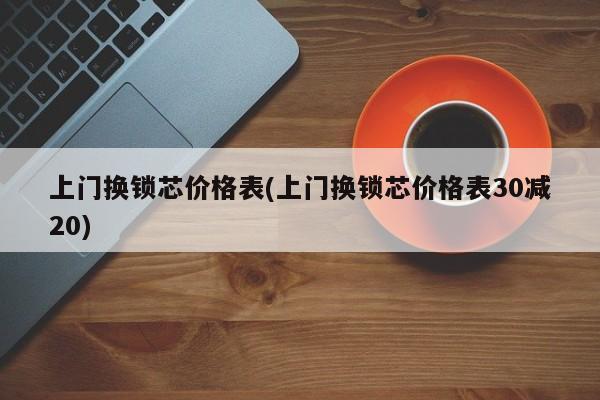 上门换锁芯价格表(上门换锁芯价格表30减20)